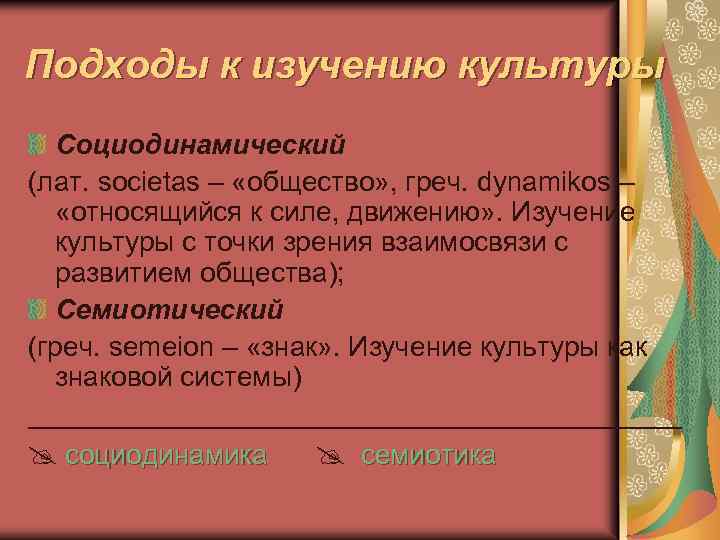 Подходы к изучению культуры

Социодинамический

(лат. societas – «общество», греч. dynamikos – «относящийся к силе, движению». Изучение культуры с точки зрения взаимосвязи с развитием общества);

Семиотический

(греч. semeion – «знак». Изучение культуры как знаковой системы)

социодинамика семиотика